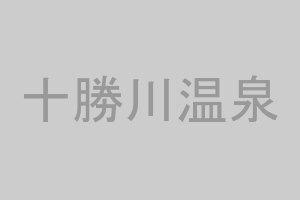 十勝川温泉